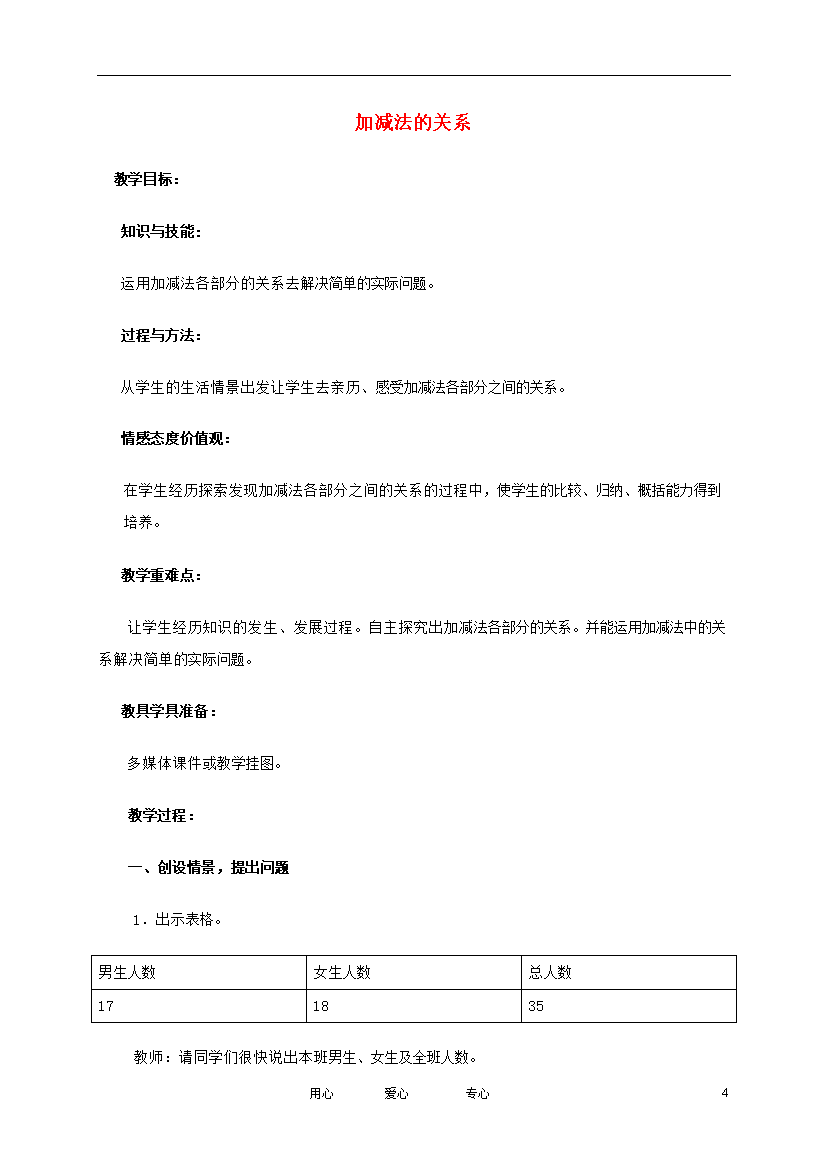 加减法的关系

教学目标：

知识与技能：

运用加减法各部分的关系去解决简单的实际问题。

过程与方法：

从学生的生活情景出发让学生去亲历、感受加减法各部分之间的关系。

情感态度价值观：

在学生经历探索发现加减法各部分之间的关系的过程中，使学生的比较、归纳、概括能力得到培养。

教学重难点：

让学生经历知识的发生、发展过程。自主探究出加减法各部分的关系。并能运用加减法中的关系解决简单的实际问题。

教具学具准备：

多媒体课件或教学挂图。

教学过程：

一、创设情景，提出问题

1．出示表格。

| 男生人数 | 女生人数 | 总人数 |
|---|---|---|
| 17 | 18 | 35 |

教师：请同学们很快说出本班男生、女生及全班人数。

用心　　爱心　　专心　　4